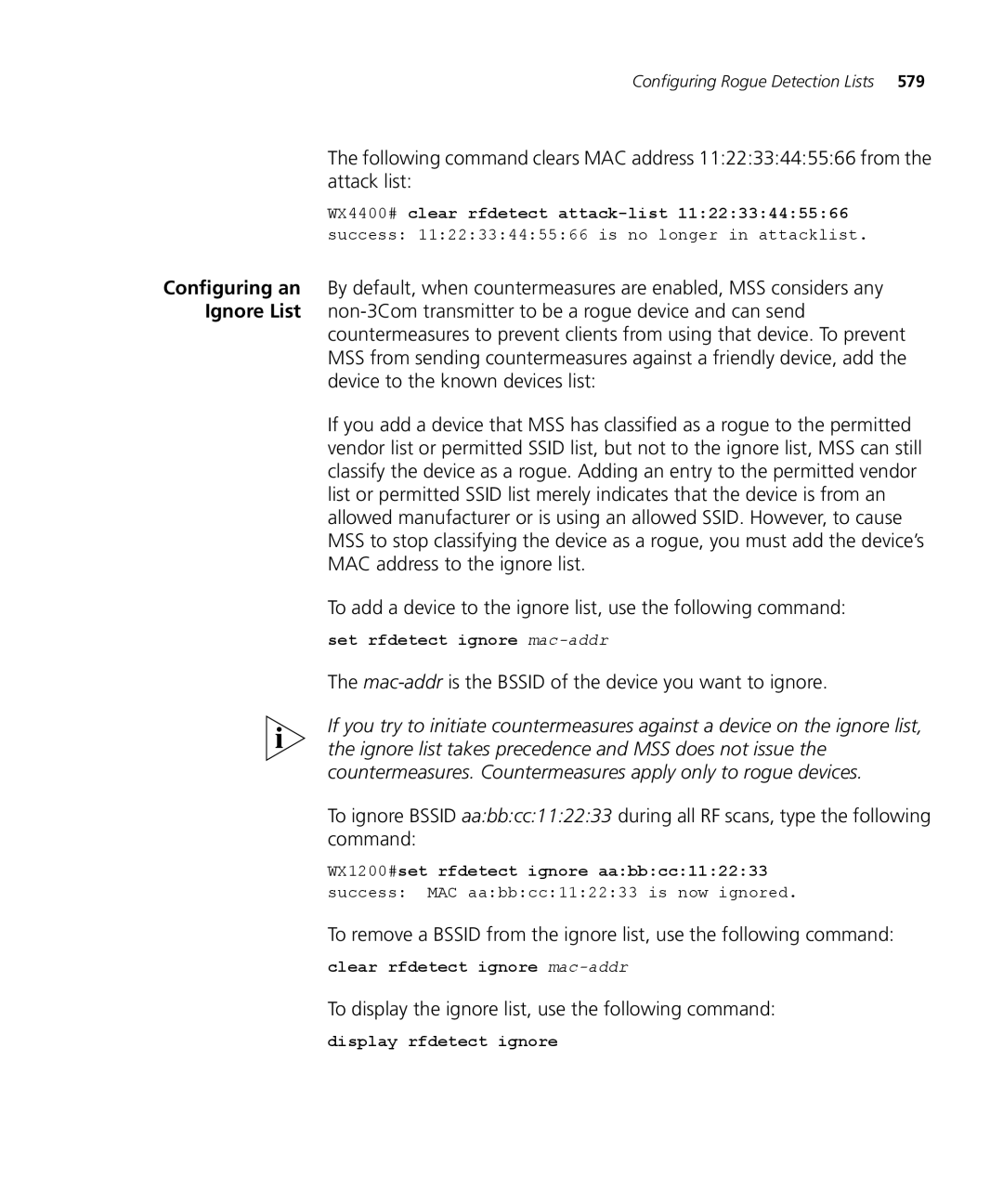 Configuring Rogue Detection Lists 579

The following command clears MAC address 11:22:33:44:55:66 from the attack list:

WX4400# clear rfdetect attack-list 11:22:33:44:55:66
success: 11:22:33:44:55:66 is no longer in attacklist.

Configuring an Ignore List

By default, when countermeasures are enabled, MSS considers any non-3Com transmitter to be a rogue device and can send countermeasures to prevent clients from using that device. To prevent MSS from sending countermeasures against a friendly device, add the device to the known devices list:

If you add a device that MSS has classified as a rogue to the permitted vendor list or permitted SSID list, but not to the ignore list, MSS can still classify the device as a rogue. Adding an entry to the permitted vendor list or permitted SSID list merely indicates that the device is from an allowed manufacturer or is using an allowed SSID. However, to cause MSS to stop classifying the device as a rogue, you must add the device's MAC address to the ignore list.

To add a device to the ignore list, use the following command:

set rfdetect ignore mac-addr

The mac-addr is the BSSID of the device you want to ignore.

i

If you try to initiate countermeasures against a device on the ignore list, the ignore list takes precedence and MSS does not issue the countermeasures. Countermeasures apply only to rogue devices.

To ignore BSSID aa:bb:cc:11:22:33 during all RF scans, type the following command:

WX1200#set rfdetect ignore aa:bb:cc:11:22:33
success: MAC aa:bb:cc:11:22:33 is now ignored.

To remove a BSSID from the ignore list, use the following command:

clear rfdetect ignore mac-addr

To display the ignore list, use the following command:

display rfdetect ignore